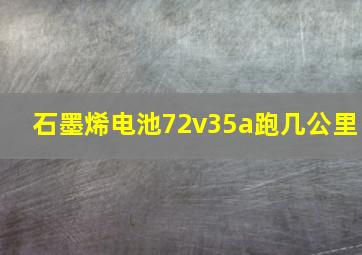 石墨烯电池72v35a跑几公里